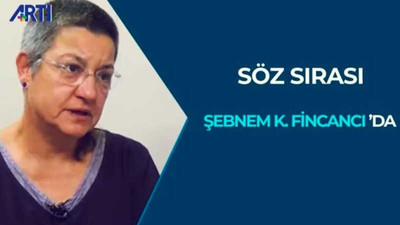 ARTI

SÖZ SIRASI

ŞEBNEM K. FİNCANCI 'DA